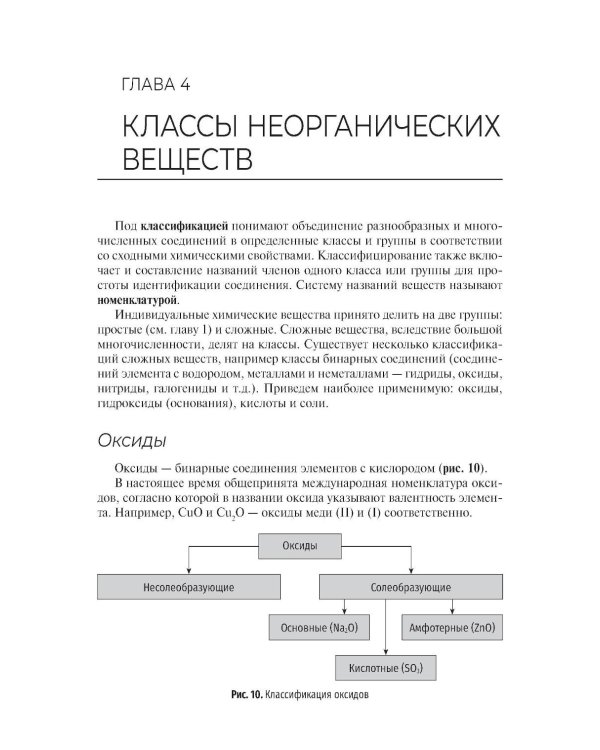 ГЛАВА 4

КЛАССЫ НЕОРГАНИЧЕСКИХ ВЕЩЕСТВ

Под классификацией понимают объединение разнообразных и многочисленных соединений в определенные классы и группы в соответствии со сходными химическими свойствами. Классифицирование также включает и составление названий членов одного класса или группы для простоты идентификации соединения. Систему названий веществ называют номенклатурой.

Индивидуальные химические вещества принято делить на две группы: простые (см. главу 1) и сложные. Сложные вещества, вследствие большой многочисленности, делят на классы. Существует несколько классификаций сложных веществ, например классы бинарных соединений (соединений элемента с водородом, металлами и неметаллами — гидриды, оксиды, нитриды, галогениды и т.д.). Приведем наиболее применимую: оксиды, гидроксиды (основания), кислоты и соли.

Оксиды

Оксиды — бинарные соединения элементов с кислородом (рис. 10).

В настоящее время общепринята международная номенклатура оксидов, согласно которой в названии оксида указывают валентность элемента. Например, CuO и $Cu_2O$ — оксиды меди (II) и (I) соответственно.

Оксиды

Несолеобразующие

Солеобразующие

Основные ($Na_2O$)

Амфотерные (ZnO)

Кислотные ($SO_3$)

Рис. 10. Классификация оксидов